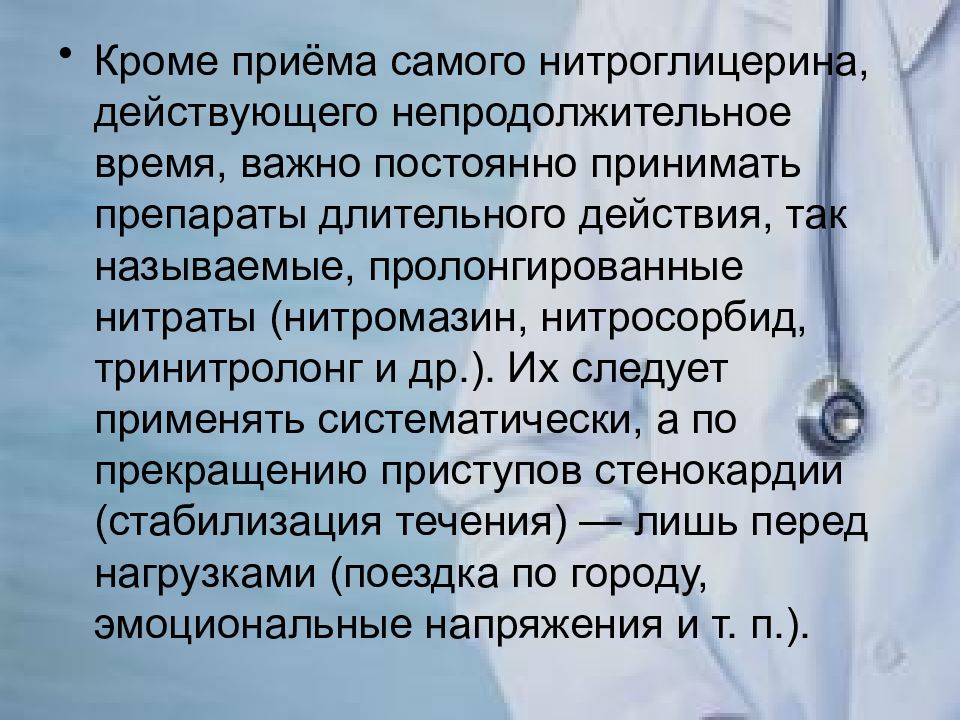 • Кроме приёма самого нитроглицерина, действующего непродолжительное время, важно постоянно принимать препараты длительного действия, так называемые, пролонгированные нитраты (нитромазин, нитросорбид, тринитролонг и др.). Их следует применять систематически, а по прекращению приступов стенокардии (стабилизация течения) — лишь перед нагрузками (поездка по городу, эмоциональные напряжения и т. п.).